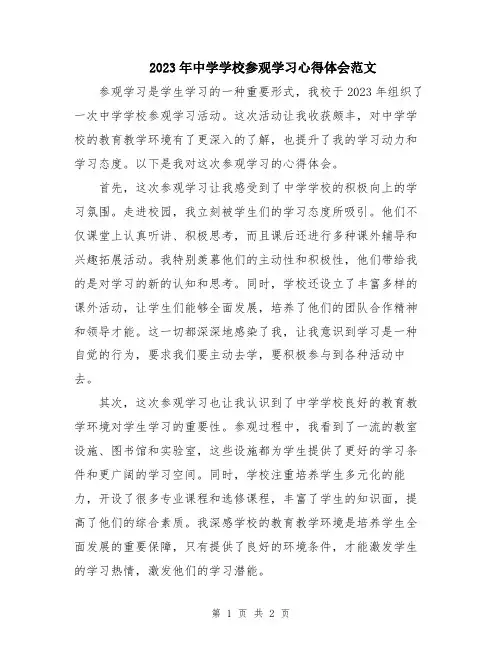 2023年中学学校参观学习心得体会范文

参观学习是学生学习的一种重要形式，我校于2023年组织了一次中学学校参观学习活动。这次活动让我收获颇丰，对中学学校的教育教学环境有了更深入的了解，也提升了我的学习动力和学习态度。以下是我对这次参观学习的心得体会。

首先，这次参观学习让我感受到了中学学校的积极向上的学习氛围。走进校园，我立刻被学生们的学习态度所吸引。他们不仅课堂上认真听讲、积极思考，而且课后还进行多种课外辅导和兴趣拓展活动。我特别羡慕他们的主动性和积极性，他们带给我的是对学习的新的认知和思考。同时，学校还设立了丰富多样的课外活动，让学生们能够全面发展，培养了他们的团队合作精神和领导才能。这一切都深深地感染了我，让我意识到学习是一种自觉的行为，要求我们要主动去学，要积极参与到各种活动中去。

其次，这次参观学习也让我认识到了中学学校良好的教育教学环境对学生学习的重要性。参观过程中，我看到了一流的教室设施、图书馆和实验室，这些设施都为学生提供了更好的学习条件和更广阔的学习空间。同时，学校注重培养学生多元化的能力，开设了很多专业课程和选修课程，丰富了学生的知识面，提高了他们的综合素质。我深感学校的教育教学环境是培养学生全面发展的重要保障，只有提供了良好的环境条件，才能激发学生的学习热情，激发他们的学习潜能。

第 1 页 共 2 页